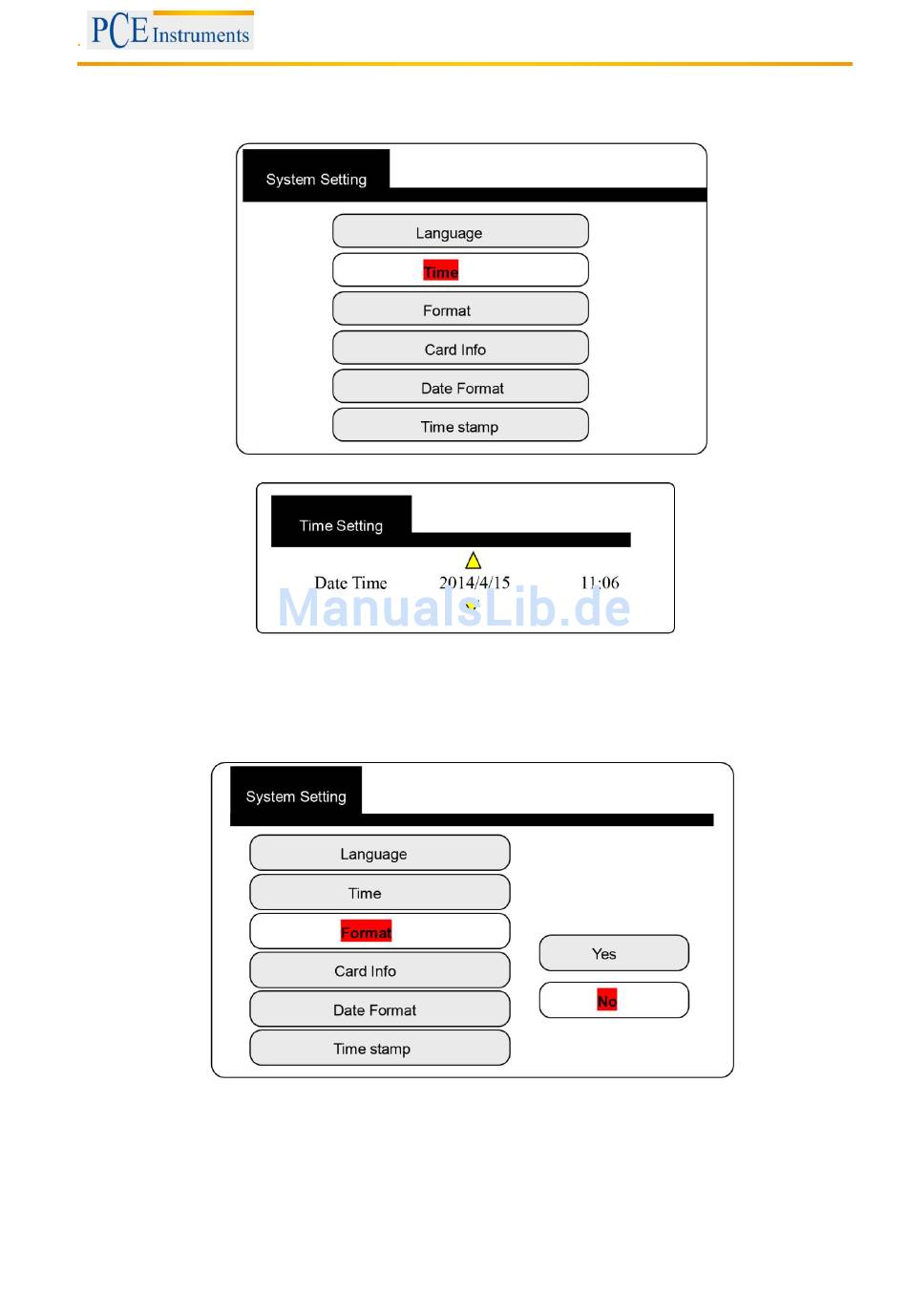 PCE Instruments

System Setting

Language

Time

Format

Card Info

Date Format

Time stamp

Time Setting

Date Time 2014/4/15 11:06

ManualsLib.de

System Setting

Language

Time

Format

Card Info

Date Format

Time stamp

Yes

No